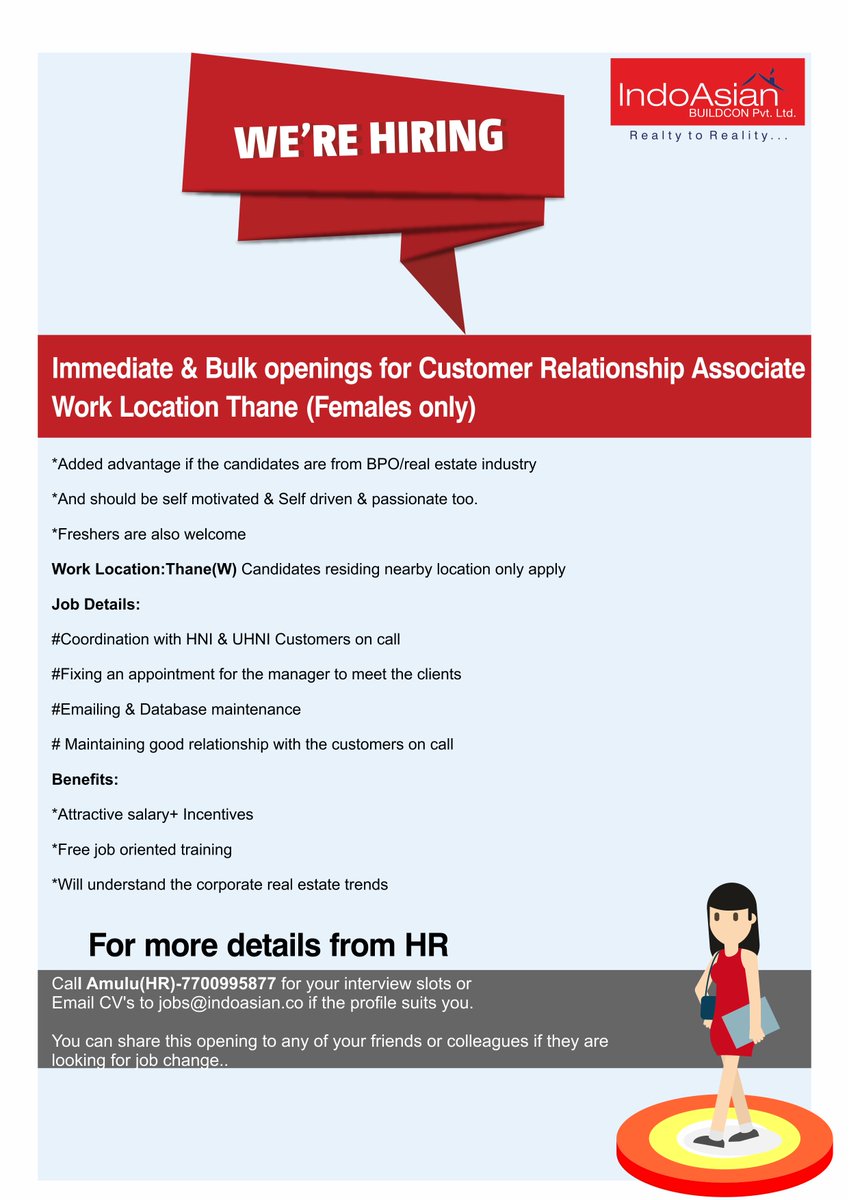 WE'RE HIRING

IndoAsian
BUILDCON Pvt. Ltd.
Realty to Reality...

Immediate & Bulk openings for Customer Relationship Associate Work Location Thane (Females only)

*Added advantage if the candidates are from BPO/real estate industry

*And should be self motivated & Self driven & passionate too.

*Freshers are also welcome

Work Location:Thane(W) Candidates residing nearby location only apply

Job Details:

#Coordination with HNI & UHNI Customers on call

#Fixing an appointment for the manager to meet the clients

#Emailing & Database maintenance

# Maintaining good relationship with the customers on call

Benefits:

*Attractive salary+ Incentives

*Free job oriented training

*Will understand the corporate real estate trends

For more details from HR

Call Amulu(HR)-7700995877 for your interview slots or Email CV's to jobs@indoasian.co if the profile suits you.

You can share this opening to any of your friends or colleagues if they are looking for job change..